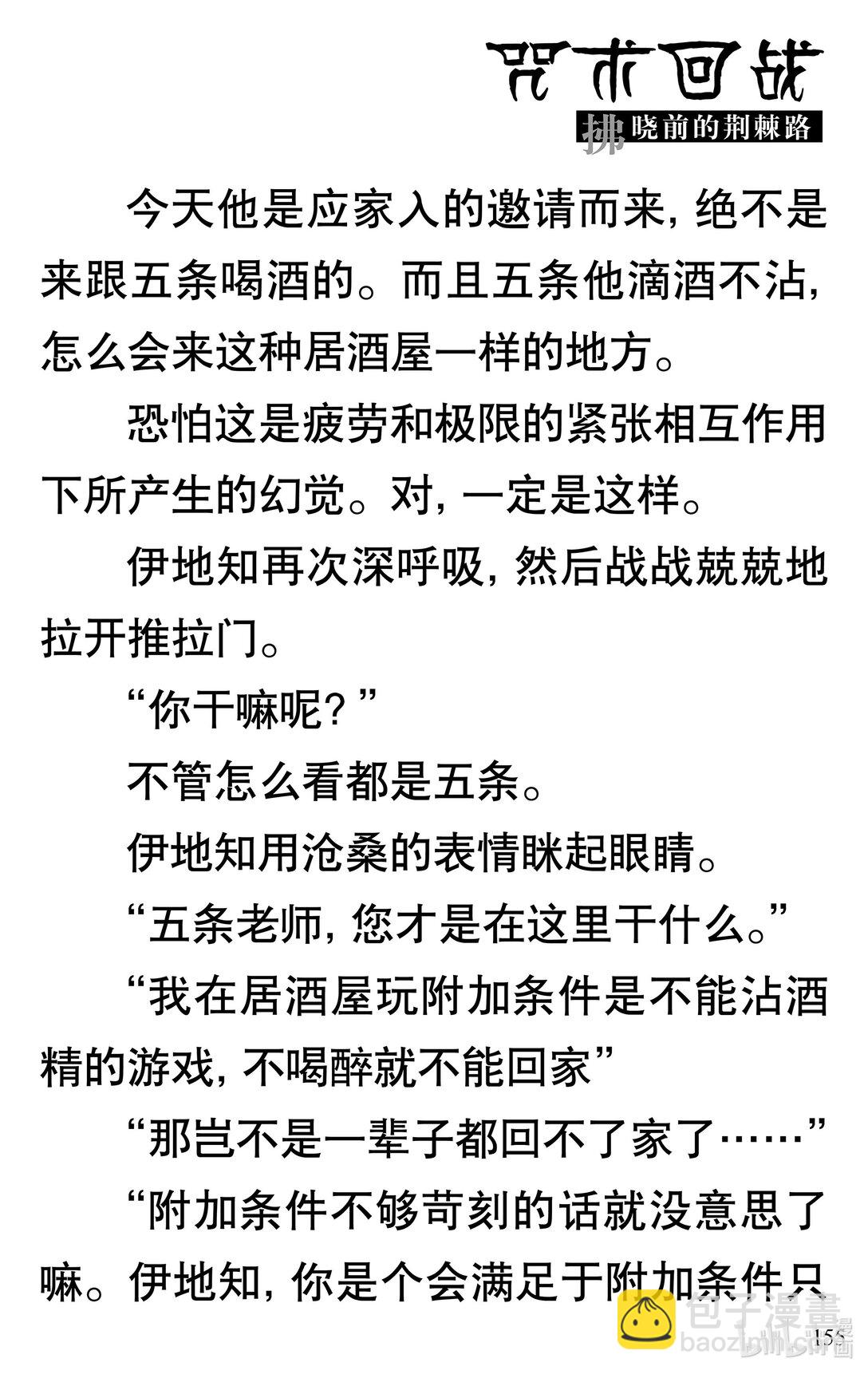 咒术回战

拂晓前的荆棘路

今天他是应家入的邀请而来，绝不是来跟五条喝酒的。而且五条他滴酒不沾，怎么会来这种居酒屋一样的地方。

恐怕这是疲劳和极限的紧张相互作用下所产生的幻觉。对，一定是这样。

伊地知再次深呼吸，然后战战兢兢地拉开推拉门。

“你干嘛呢？”

不管怎么看都是五条。

伊地知用沧桑的表情眯起眼睛。

“五条老师，您才是在这里干什么。”

“我在居酒屋玩附加条件是不能沾酒精的游戏，不喝醉就不能回家”

“那岂不是一辈子都回不了家了……”

“附加条件不够苛刻的话就没意思了嘛。伊地知，你是个会满足于附加条件只

包子漫畫

baozimh.com

155